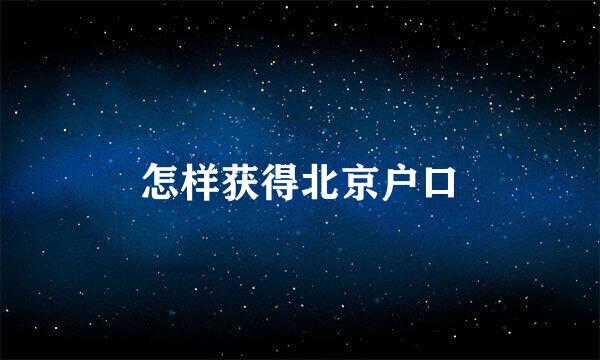 怎样获得北京户口